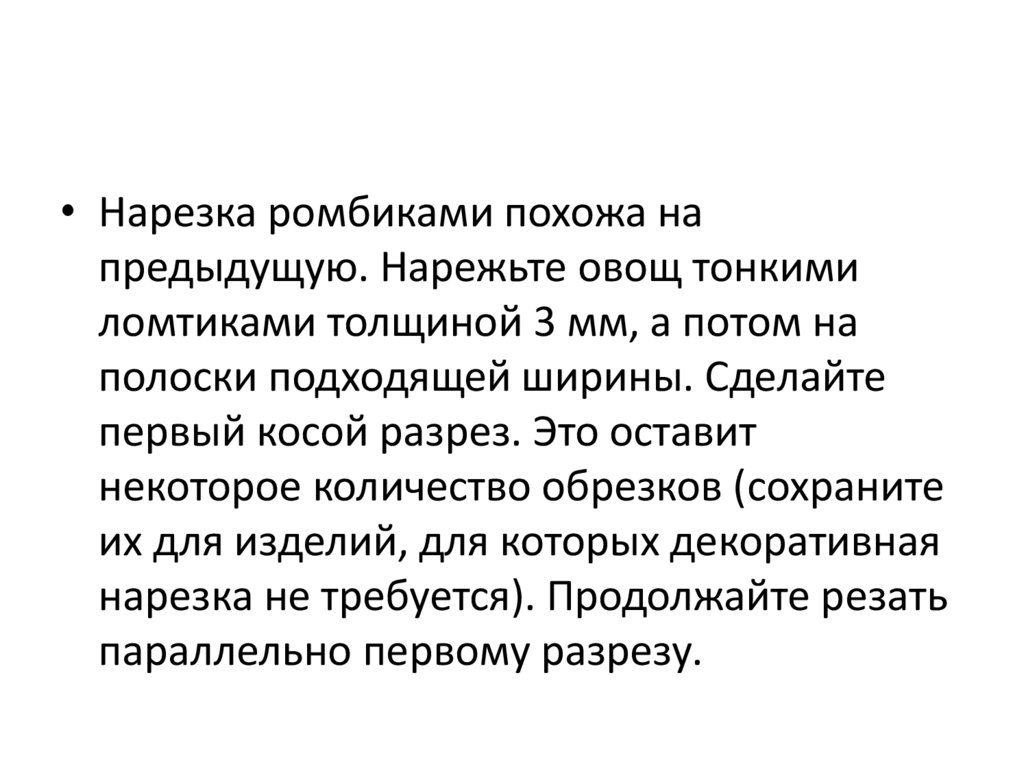 • Нарезка ромбиками похожа на предыдущую. Нарежьте овощ тонкими ломтиками толщиной 3 мм, а потом на полоски подходящей ширины. Сделайте первый косой разрез. Это оставит некоторое количество обрезков (сохраните их для изделий, для которых декоративная нарезка не требуется). Продолжайте резать параллельно первому разрезу.